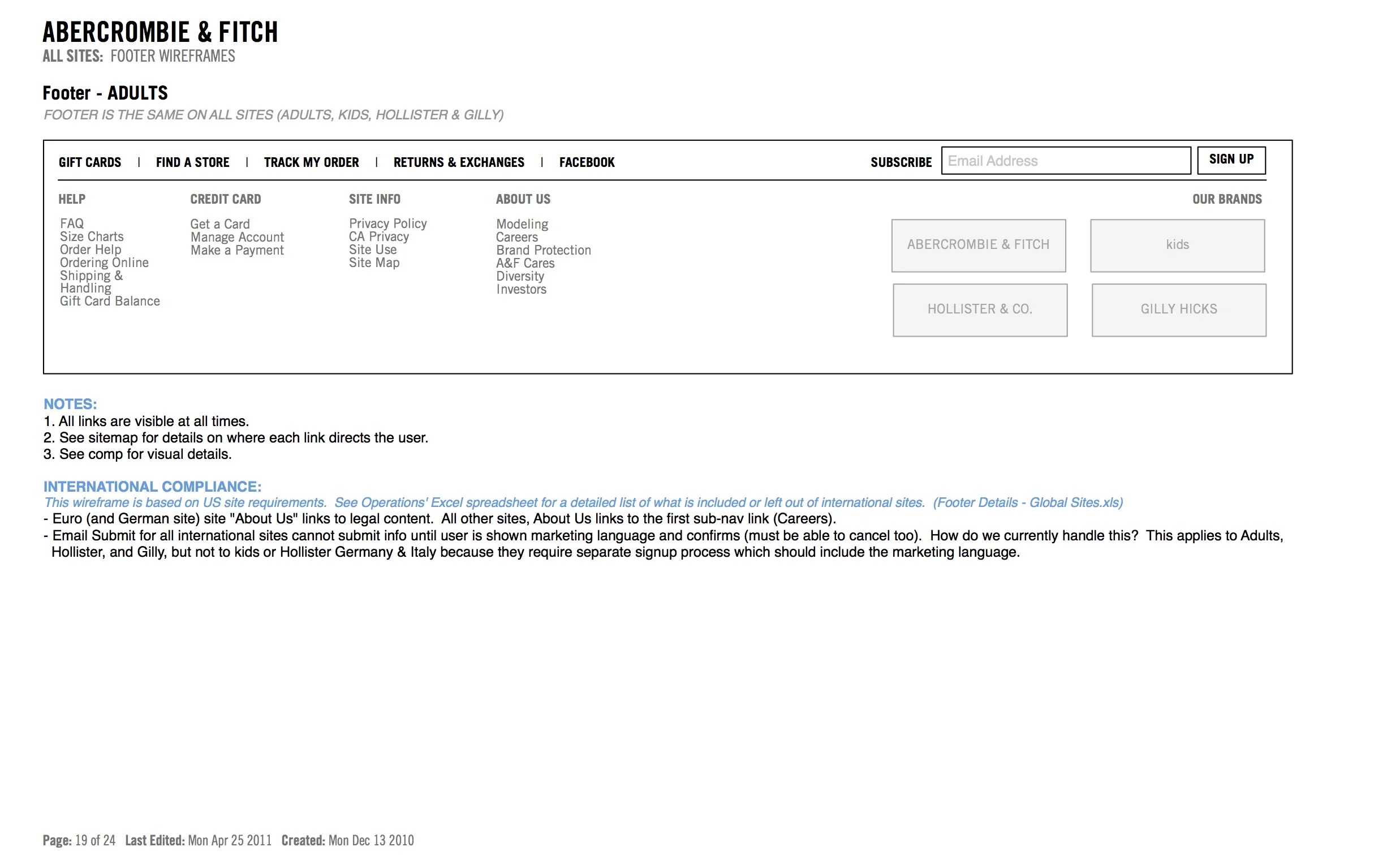 ABERCROMBIE & FITCH
ALL SITES: FOOTER WIREFRAMES

Footer - ADULTS
FOOTER IS THE SAME ON ALL SITES (ADULTS, KIDS, HOLLISTER & GILLY)

GIFT CARDS | FIND A STORE | TRACK MY ORDER | RETURNS & EXCHANGES | FACEBOOK

SUBSCRIBE Email Address SIGN UP

HELP
FAQ
Size Charts
Order Help
Ordering Online
Shipping & Handling
Gift Card Balance

CREDIT CARD
Get a Card
Manage Account
Make a Payment

SITE INFO
Privacy Policy
CA Privacy
Site Use
Site Map

ABOUT US
Modeling
Careers
Brand Protection
A&F Cares
Diversity
Investors

OUR BRANDS
ABERCROMBIE & FITCH
kids
HOLLISTER & CO.
GILLY HICKS

NOTES:
1. All links are visible at all times.
2. See sitemap for details on where each link directs the user.
3. See comp for visual details.

INTERNATIONAL COMPLIANCE:
This wireframe is based on US site requirements. See Operations' Excel spreadsheet for a detailed list of what is included or left out of international sites. (Footer Details - Global Sites.xls)
- Euro (and German site) site "About Us" links to legal content. All other sites, About Us links to the first sub-nav link (Careers).
- Email Submit for all international sites cannot submit info until user is shown marketing language and confirms (must be able to cancel too). How do we currently handle this? This applies to Adults, Hollister, and Gilly, but not to kids or Hollister Germany & Italy because they require separate signup process which should include the marketing language.

Page: 19 of 24 Last Edited: Mon Apr 25 2011 Created: Mon Dec 13 2010